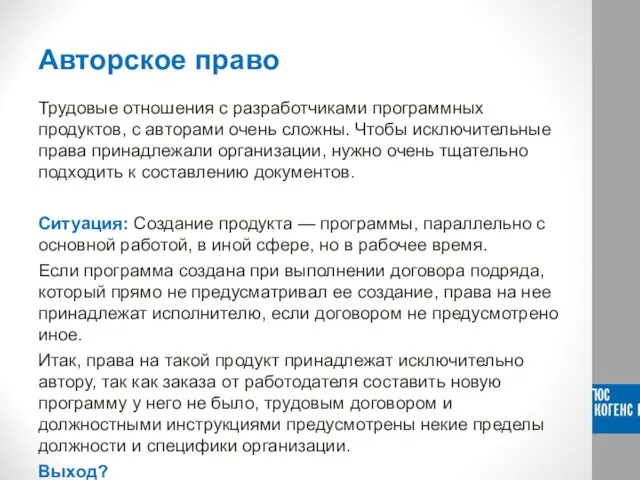 Авторское право

Трудовые отношения с разработчиками программных продуктов, с авторами очень сложны. Чтобы исключительные права принадлежали организации, нужно очень тщательно подходить к составлению документов.

Ситуация: Создание продукта — программы, параллельно с основной работой, в иной сфере, но в рабочее время.

Если программа создана при выполнении договора подряда, который прямо не предусматривал ее создание, права на нее принадлежат исполнителю, если договором не предусмотрено иное.

Итак, права на такой продукт принадлежат исключительно автору, так как заказа от работодателя составить новую программу у него не было, трудовым договором и должностными инструкциями предусмотрены некие пределы должности и специфики организации.

Выход?

ЮС
КОГЕНС